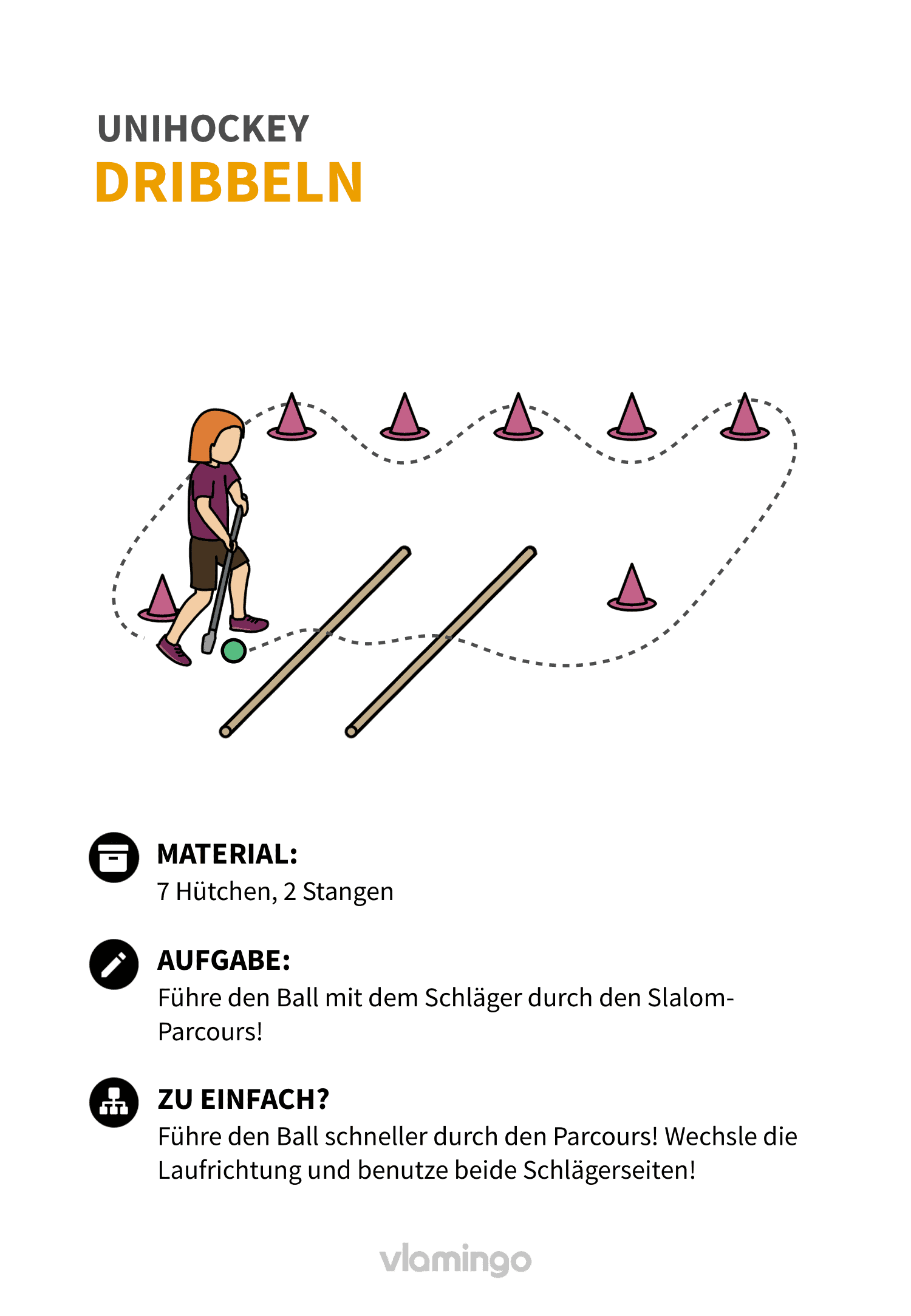 UNIHOCKEY
DRIBBELN

MATERIAL:
7 Hütchen, 2 Stangen

AUFGABE:
Führe den Ball mit dem Schläger durch den Slalom-Parcours!

ZU EINFACH?
Führe den Ball schneller durch den Parcours! Wechsle die Laufrichtung und benutze beide Schlägerseiten!

vlamingo